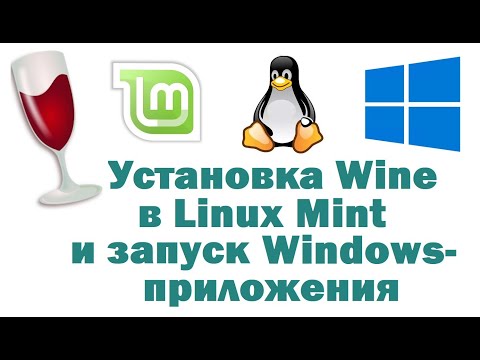 Установка Wine в Linux Mint и запуск Windows-приложения